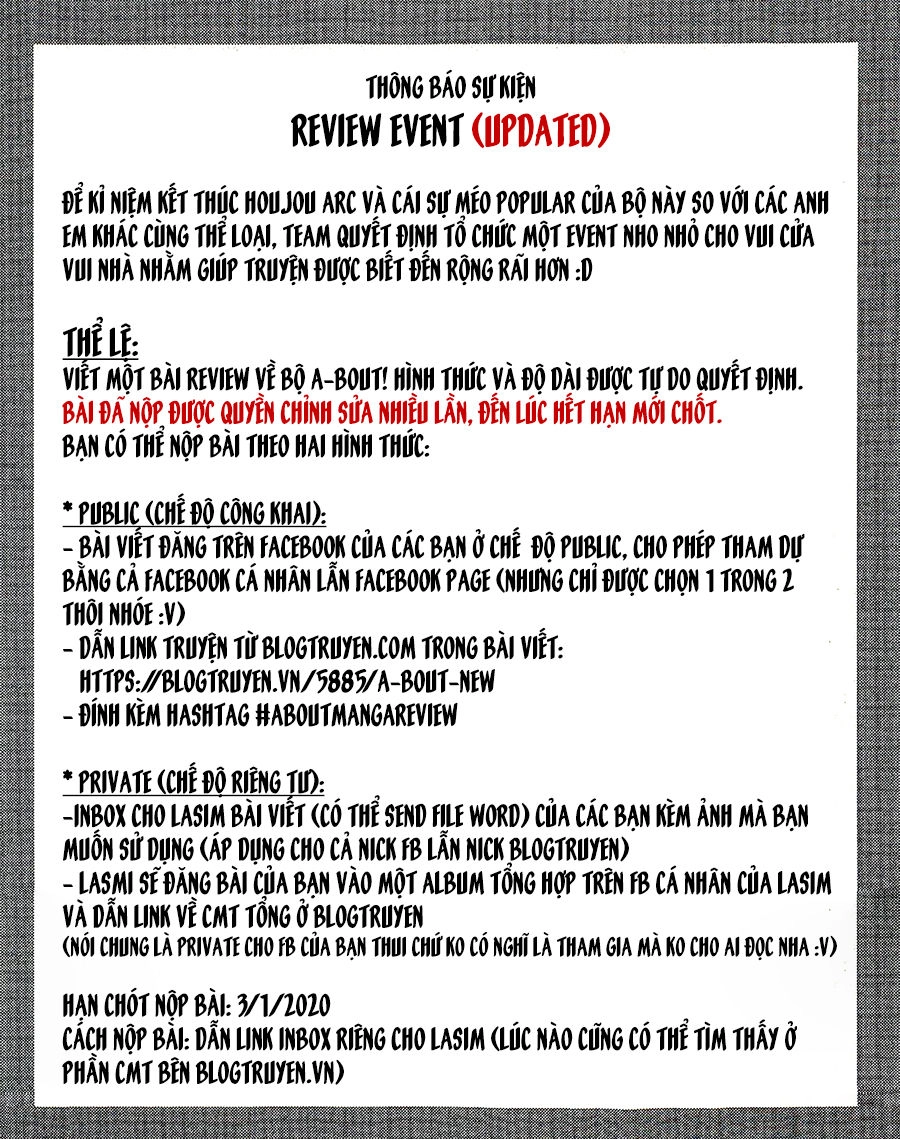 THÔNG BÁO SỰ KIỆN
REVIEW EVENT (UPDATED)

ĐỂ KỈ NIỆM KẾT THÚC HOUJOU ARC VÀ CÁI SỰ MÉO POPULAR CỦA BỘ NÀY SO VỚI CÁC ANH EM KHÁC CÙNG THỂ LOẠI, TEAM QUYẾT ĐỊNH TỔ CHỨC MỘT EVENT NHO NHỎ CHO VUI CỬA VUI NHÀ NHẰM GIÚP TRUYỆN ĐƯỢC BIẾT ĐẾN RỘNG RÃI HƠN :D

THỂ LỆ:
VIẾT MỘT BÀI REVIEW VỀ BỘ A-BOUT! HÌNH THỨC VÀ ĐỘ DÀI ĐƯỢC TỰ DO QUYẾT ĐỊNH.
BÀI ĐÃ NỘP ĐƯỢC QUYỀN CHỈNH SỬA NHIỀU LẦN, ĐẾN LÚC HẾT HẠN MỚI CHỐT.
BẠN CÓ THỂ NỘP BÀI THEO HAI HÌNH THỨC:

* PUBLIC (CHẾ ĐỘ CÔNG KHAI):
- BÀI VIẾT ĐĂNG TRÊN FACEBOOK CỦA CÁC BẠN Ở CHẾ ĐỘ PUBLIC, CHO PHÉP THAM DỰ BẰNG CẢ FACEBOOK CÁ NHÂN LẪN FACEBOOK PAGE (NHƯNG CHỈ ĐƯỢC CHỌN 1 TRONG 2 THÔI NHÓE :V)
- DẪN LINK TRUYỆN TỪ BLOGTRUYEN.COM TRONG BÀI VIẾT:
HTTPS://BLOGTRUYEN.VN/5885/A-BOUT-NEW
- ĐÍNH KÈM HASHTAG #ABOUTMANGAREVIEW

* PRIVATE (CHẾ ĐỘ RIÊNG TƯ):
-INBOX CHO LASIM BÀI VIẾT (CÓ THỂ SEND FILE WORD) CỦA CÁC BẠN KÈM ẢNH MÀ BẠN MUỐN SỬ DỤNG (ÁP DỤNG CHO CẢ NICK FB LẪN NICK BLOGTRUYEN)
- LASMI SẼ ĐĂNG BÀI CỦA BẠN VÀO MỘT ALBUM TỔNG HỢP TRÊN FB CÁ NHÂN CỦA LASIM VÀ DẪN LINK VỀ CMT TỔNG Ở BLOGTRUYEN
(NÓI CHUNG LÀ PRIVATE CHO FB CỦA BẠN THUI CHỨ KO CÓ NGHĨ LÀ THAM GIA MÀ KO CHO AI ĐỌC NHA :V)

HẠN CHÓT NỘP BÀI: 3/1/2020
CÁCH NỘP BÀI: DẪN LINK INBOX RIÊNG CHO LASIM (LÚC NÀO CŨNG CÓ THỂ TÌM THẤY Ở PHẦN CMT BÊN BLOGTRUYEN.VN)